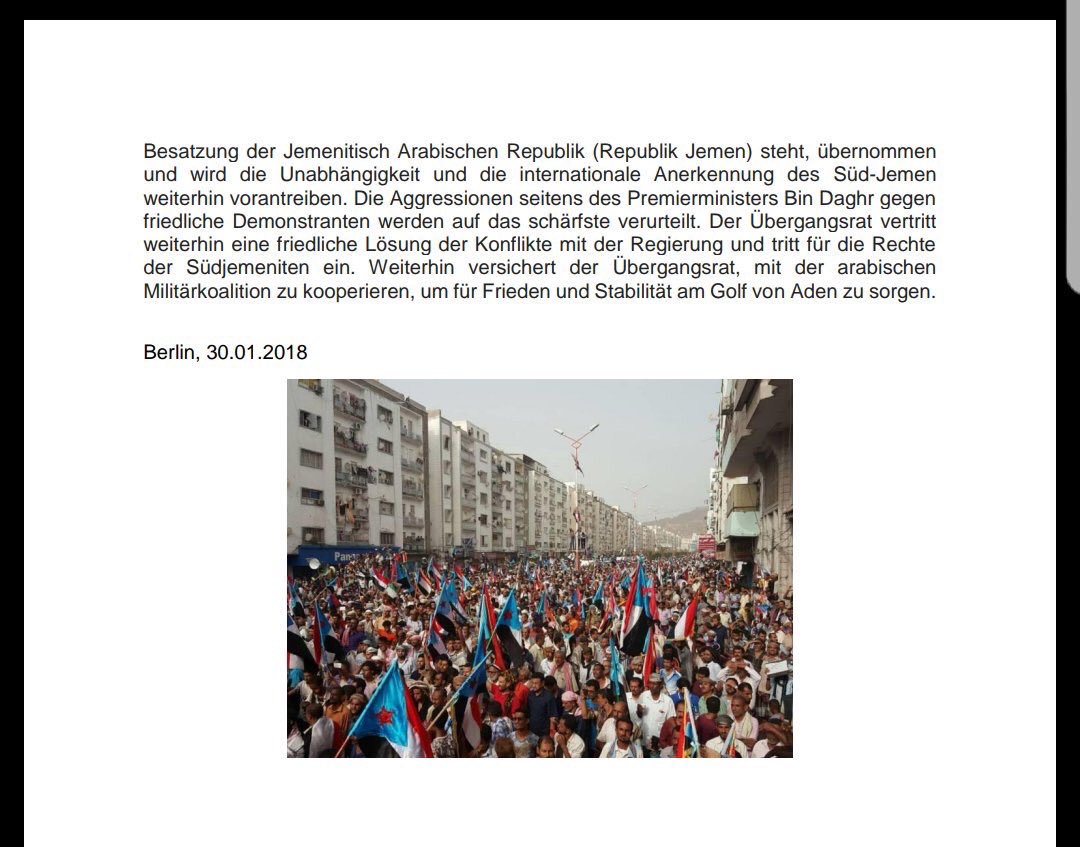 Besatzung der Jemenitisch Arabischen Republik (Republik Jemen) steht, übernommen und wird die Unabhängigkeit und die internationale Anerkennung des Süd-Jemen weiterhin vorantreiben. Die Aggressionen seitens des Premierministers Bin Daghr gegen friedliche Demonstranten werden auf das schärfste verurteilt. Der Übergangsrat vertritt weiterhin eine friedliche Lösung der Konflikte mit der Regierung und tritt für die Rechte der Südjemeniten ein. Weiterhin versichert der Übergangsrat, mit der arabischen Militärkoalition zu kooperieren, um für Frieden und Stabilität am Golf von Aden zu sorgen.

Berlin, 30.01.2018